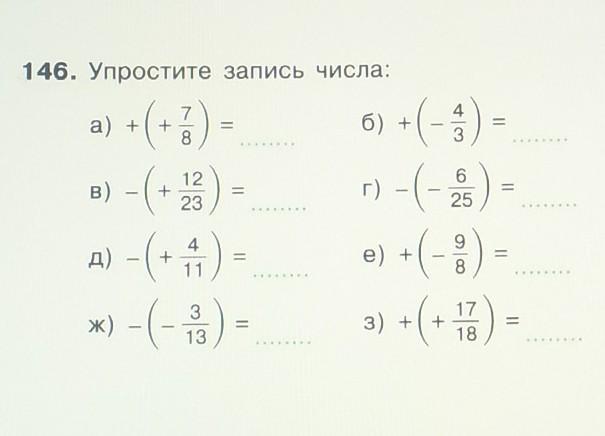 146. Упростите запись числа:

а) $+\left(+\frac{7}{8}\right) =$ ____    б) $+\left(-\frac{4}{3}\right) =$ ____

в) $-\left(+\frac{12}{23}\right) =$ ____    г) $-\left(-\frac{6}{25}\right) =$ ____

д) $-\left(+\frac{4}{11}\right) =$ ____    е) $+\left(-\frac{9}{8}\right) =$ ____

ж) $-\left(-\frac{3}{13}\right) =$ ____    з) $+\left(+\frac{17}{18}\right) =$ ____